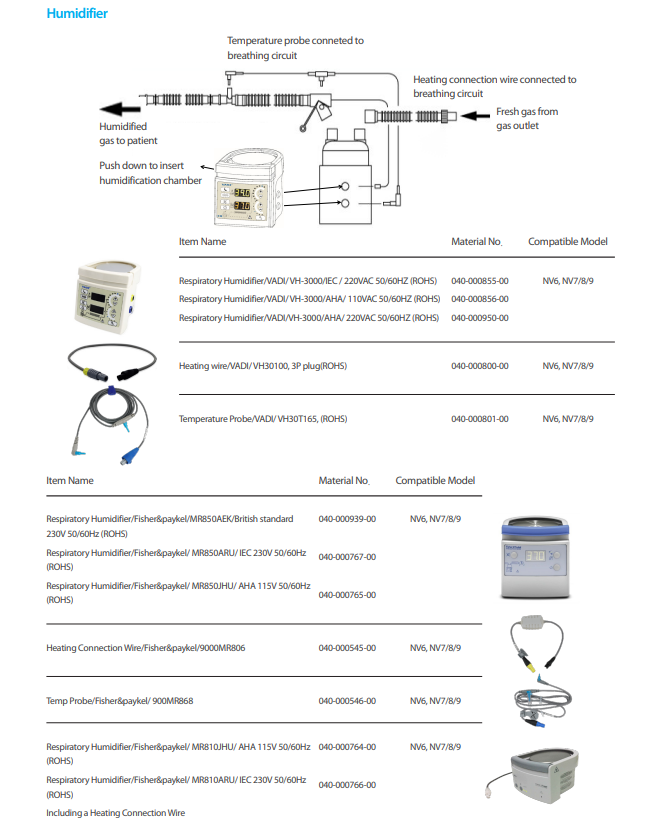 Humidifier

Temperature probe conneted to breathing circuit

Heating connection wire connected to breathing circuit

Fresh gas from gas outlet

Humidified gas to patient

Push down to insert humidification chamber

| Item Name | Material No. | Compatible Model |
|---|---|---|
| Respiratory Humidifier/VADI/ VH-3000/IEC / 220VAC 50/60HZ (ROHS) | 040-000855-00 | NV6, NV7/8/9 |
| Respiratory Humidifier/VADI/ VH-3000/AHA/ 110VAC 50/60HZ (ROHS) | 040-000856-00 | |
| Respiratory Humidifier/VADI/VH-3000/AHA/ 220VAC 50/60HZ (ROHS) | 040-000950-00 | |
| Heating wire/VADI/ VH30100, 3P plug(ROHS) | 040-000800-00 | NV6, NV7/8/9 |
| Temperature Probe/VADI/ VH30T165, (ROHS) | 040-000801-00 | NV6, NV7/8/9 |

| Item Name | Material No. | Compatible Model |
|---|---|---|
| Respiratory Humidifier/Fisher&paykel/MR850AEK/British standard 230V 50/60Hz (ROHS) | 040-000939-00 | NV6, NV7/8/9 |
| Respiratory Humidifier/Fisher&paykel/ MR850ARU/ IEC 230V 50/60Hz (ROHS) | 040-000767-00 | |
| Respiratory Humidifier/Fisher&paykel/ MR850JHU/ AHA 115V 50/60Hz (ROHS) | 040-000765-00 | |
| Heating Connection Wire/Fisher&paykel/9000MR806 | 040-000545-00 | NV6, NV7/8/9 |
| Temp Probe/Fisher&paykel/ 900MR868 | 040-000546-00 | NV6, NV7/8/9 |
| Respiratory Humidifier/Fisher&paykel/ MR810JHU/ AHA 115V 50/60Hz (ROHS) | 040-000764-00 | NV6, NV7/8/9 |
| Respiratory Humidifier/Fisher&paykel/ MR810ARU/ IEC 230V 50/60Hz (ROHS) | 040-000766-00 | |
| Including a Heating Connection Wire | | |